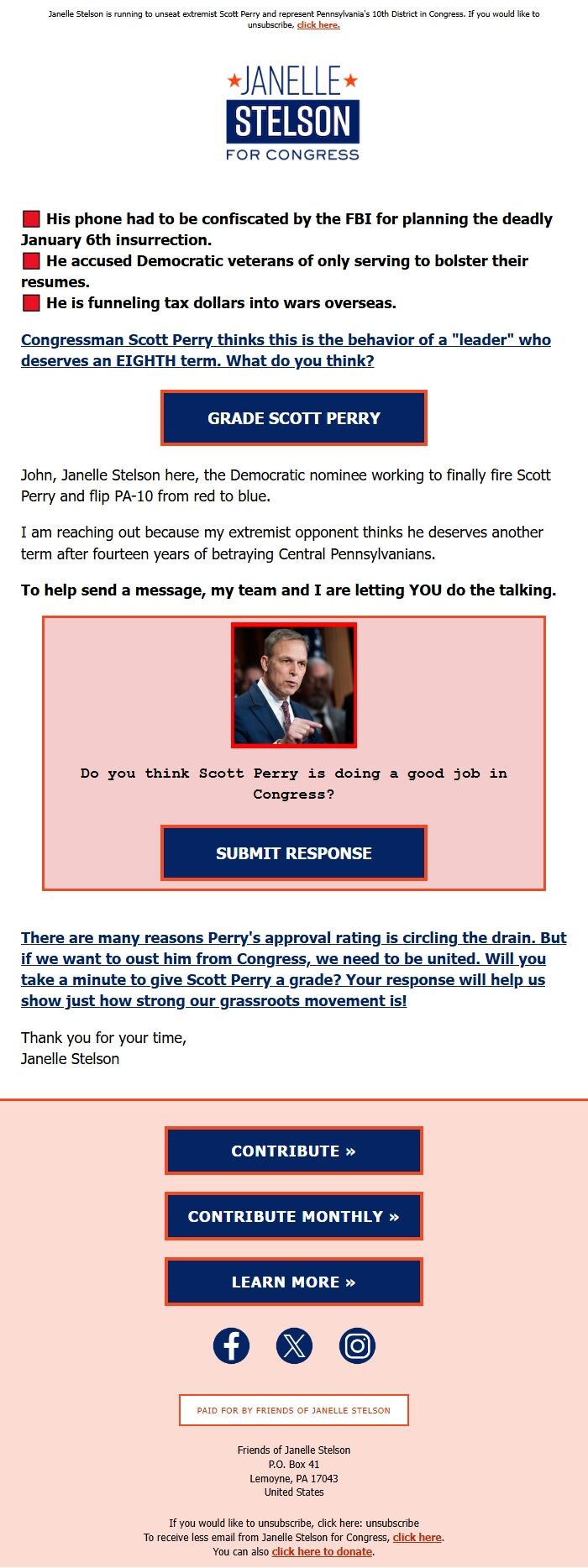 Janelle Stelson is running to unseat extremist Scott Perry and represent Pennsylvania's 10th District in Congress. If you would like to unsubscribe, click here.

★JANELLE★
STELSON
FOR CONGRESS

🟥 His phone had to be confiscated by the FBI for planning the deadly January 6th insurrection.
🟥 He accused Democratic veterans of only serving to bolster their resumes.
🟥 He is funneling tax dollars into wars overseas.

Congressman Scott Perry thinks this is the behavior of a "leader" who deserves an EIGHTH term. What do you think?

GRADE SCOTT PERRY

John, Janelle Stelson here, the Democratic nominee working to finally fire Scott Perry and flip PA-10 from red to blue.

I am reaching out because my extremist opponent thinks he deserves another term after fourteen years of betraying Central Pennsylvanians.

To help send a message, my team and I are letting YOU do the talking.

Do you think Scott Perry is doing a good job in Congress?

SUBMIT RESPONSE

There are many reasons Perry's approval rating is circling the drain. But if we want to oust him from Congress, we need to be united. Will you take a minute to give Scott Perry a grade? Your response will help us show just how strong our grassroots movement is!

Thank you for your time,
Janelle Stelson

CONTRIBUTE »

CONTRIBUTE MONTHLY »

LEARN MORE »

PAID FOR BY FRIENDS OF JANELLE STELSON

Friends of Janelle Stelson
P.O. Box 41
Lemoyne, PA 17043
United States

If you would like to unsubscribe, click here: unsubscribe
To receive less email from Janelle Stelson for Congress, click here.
You can also click here to donate.